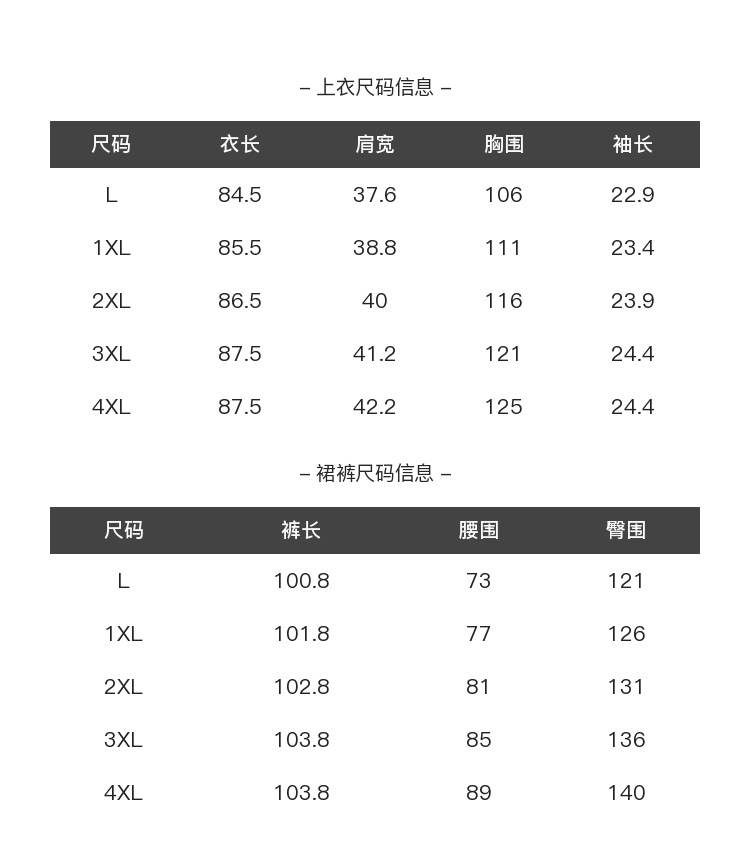 – 上衣尺码信息 –

| 尺码 | 衣长 | 肩宽 | 胸围 | 袖长 |
|---|---|---|---|---|
| L | 84.5 | 37.6 | 106 | 22.9 |
| 1XL | 85.5 | 38.8 | 111 | 23.4 |
| 2XL | 86.5 | 40 | 116 | 23.9 |
| 3XL | 87.5 | 41.2 | 121 | 24.4 |
| 4XL | 87.5 | 42.2 | 125 | 24.4 |

– 裙裤尺码信息 –

| 尺码 | 裤长 | 腰围 | 臀围 |
|---|---|---|---|
| L | 100.8 | 73 | 121 |
| 1XL | 101.8 | 77 | 126 |
| 2XL | 102.8 | 81 | 131 |
| 3XL | 103.8 | 85 | 136 |
| 4XL | 103.8 | 89 | 140 |